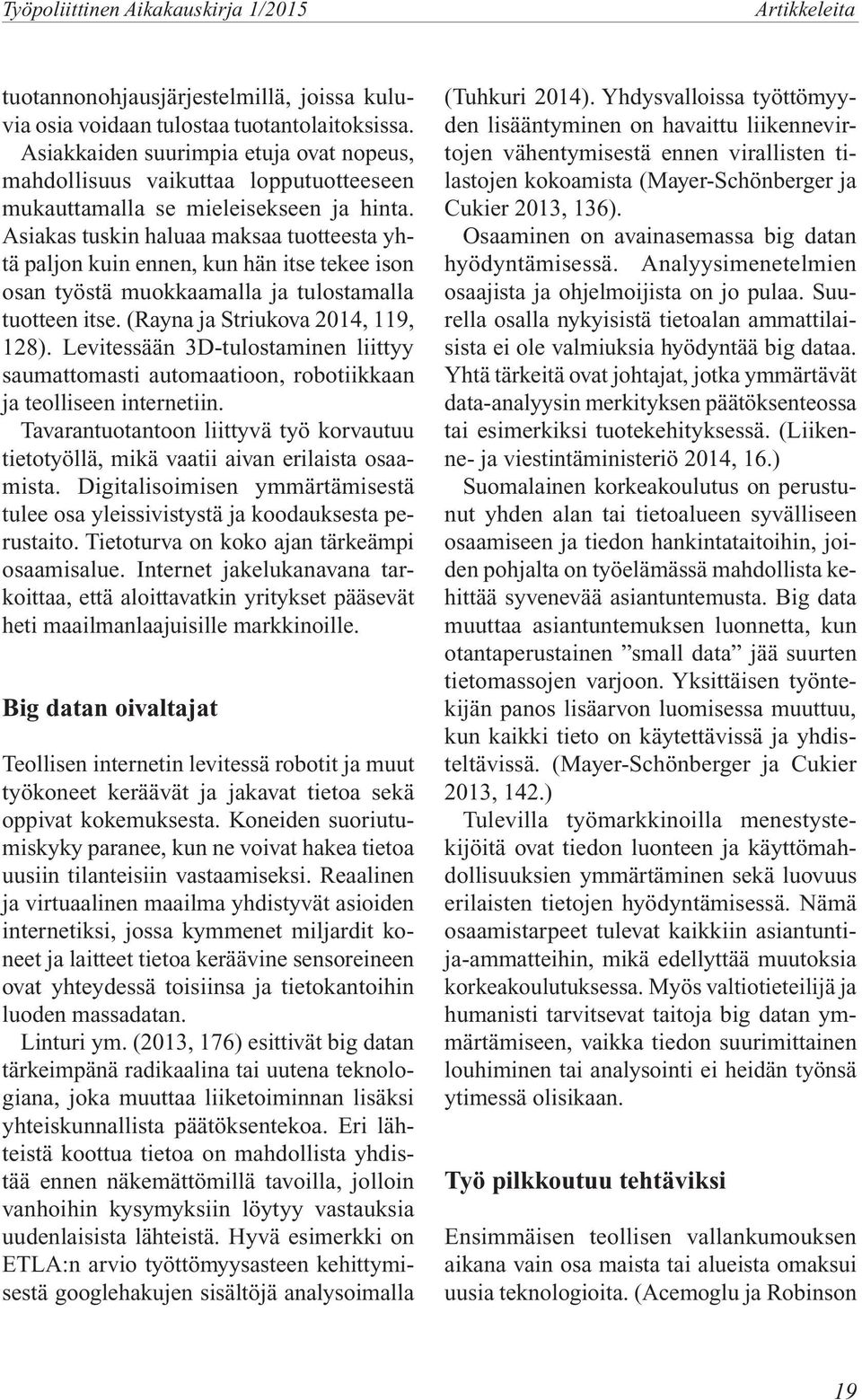 Työpoliittinen Aikakauskirja 1/2015 Artikkeleita

tuotannonohjausjärjestelmillä, joissa kuluvia osia voidaan tulostaa tuotantolaitoksissa. Asiakkaiden suurimpia etuja ovat nopeus, mahdollisuus vaikuttaa lopputuotteeseen mukauttamalla se mieleisekseen ja hinta. Asiakas tuskin haluaa maksaa tuotteesta yhtä paljon kuin ennen, kun hän itse tekee ison osan työstä muokkaamalla ja tulostamalla tuotteen itse. (Rayna ja Striukova 2014, 119, 128). Levitessään 3D-tulostaminen liittyy saumattomasti automaatioon, robotiikkaan ja teolliseen internetiin.

Tavarantuotantoon liittyvä työ korvautuu tietotyöllä, mikä vaatii aivan erilaista osaamista. Digitalisoimisen ymmärtämisestä tulee osa yleissivistystä ja koodauksesta perustaito. Tietoturva on koko ajan tärkeämpi osaamisalue. Internet jakelukanavana tarkoittaa, että aloittavatkin yritykset pääsevät heti maailmanlaajuisille markkinoille.

Big datan oivaltajat

Teollisen internetin levitessä robotit ja muut työkoneet keräävät ja jakavat tietoa sekä oppivat kokemuksesta. Koneiden suoriutumiskyky paranee, kun ne voivat hakea tietoa uusiin tilanteisiin vastaamiseksi. Reaalinen ja virtuaalinen maailma yhdistyvät asioiden internetiksi, jossa kymmenet miljardit koneet ja laitteet tietoa keräävine sensoreineen ovat yhteydessä toisiinsa ja tietokantoihin luoden massadatan.

Linturi ym. (2013, 176) esittivät big datan tärkeimpänä radikaalina tai uutena teknologiana, joka muuttaa liiketoiminnan lisäksi yhteiskunnallista päätöksentekoa. Eri lähteistä koottua tietoa on mahdollista yhdistää ennen näkemättömillä tavoilla, jolloin vanhoihin kysymyksiin löytyy vastauksia uudenlaisista lähteistä. Hyvä esimerkki on ETLA:n arvio työttömyysasteen kehittymisestä googlehakujen sisältöjä analysoimalla (Tuhkuri 2014). Yhdysvalloissa työttömyyden lisääntyminen on havaittu liikennevirtojen vähentymisestä ennen virallisten tilastojen kokoamista (Mayer-Schönberger ja Cukier 2013, 136).

Osaaminen on avainasemassa big datan hyödyntämisessä. Analyysimenetelmien osaajista ja ohjelmoijista on jo pulaa. Suurella osalla nykyisistä tietoalan ammattilaisista ei ole valmiuksia hyödyntää big dataa. Yhtä tärkeitä ovat johtajat, jotka ymmärtävät data-analyysin merkityksen päätöksenteossa tai esimerkiksi tuotekehityksessä. (Liikenne- ja viestintäministeriö 2014, 16.)

Suomalainen korkeakoulutus on perustunut yhden alan tai tietoalueen syvälliseen osaamiseen ja tiedon hankintataitoihin, joiden pohjalta on työelämässä mahdollista kehittää syvenevää asiantuntemusta. Big data muuttaa asiantuntemuksen luonnetta, kun otantaperustainen ”small data” jää suurten tietomassojen varjoon. Yksittäisen työntekijän panos lisäarvon luomisessa muuttuu, kun kaikki tieto on käytettävissä ja yhdisteltävissä. (Mayer-Schönberger ja Cukier 2013, 142.)

Tulevilla työmarkkinoilla menestystekijöitä ovat tiedon luonteen ja käyttömahdollisuuksien ymmärtäminen sekä luovuus erilaisten tietojen hyödyntämisessä. Nämä osaamistarpeet tulevat kaikkiin asiantuntija-ammatteihin, mikä edellyttää muutoksia korkeakoulutuksessa. Myös valtiotieteilijä ja humanisti tarvitsevat taitoja big datan ymmärtämiseen, vaikka tiedon suurimittainen louhiminen tai analysointi ei heidän työnsä ytimessä olisikaan.

Työ pilkkoutuu tehtäviksi

Ensimmäisen teollisen vallankumouksen aikana vain osa maista tai alueista omaksui uusia teknologioita. (Acemoglu ja Robinson

19